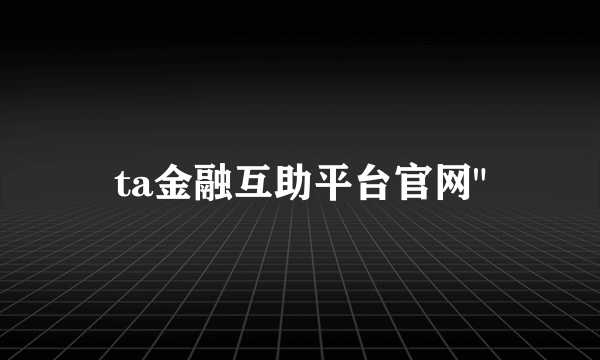 ta金融互助平台官网"